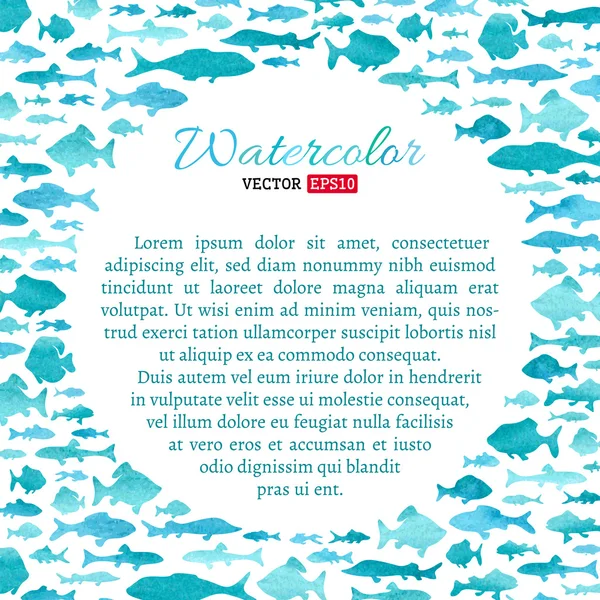 Watercolor

VECTOR EPS10

Lorem ipsum dolor sit amet, consectetuer adipiscing elit, sed diam nonummy nibh euismod tincidunt ut laoreet dolore magna aliquam erat volutpat. Ut wisi enim ad minim veniam, quis nostrud exerci tation ullamcorper suscipit lobortis nisl ut aliquip ex ea commodo consequat.

Duis autem vel eum iriure dolor in hendrerit in vulputate velit esse ui molestie consequat, vel illum dolore eu feugiat nulla facilisis at vero eros et accumsan et iusto odio dignissim qui blandit pras ui ent.